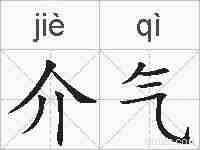 jiè qì
介气